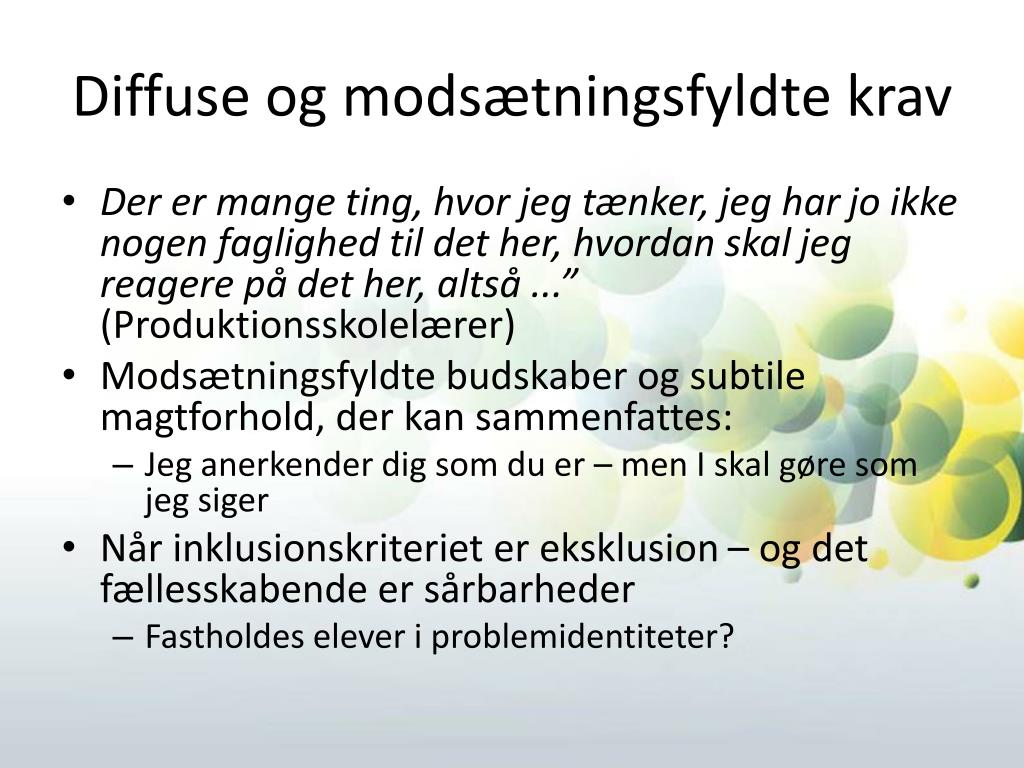 Diffuse og modsætningsfyldte krav

• Der er mange ting, hvor jeg tænker, jeg har jo ikke nogen faglighed til det her, hvordan skal jeg reagere på det her, altså ...” (Produktionsskolelærer)
• Modsætningsfyldte budskaber og subtile magtforhold, der kan sammenfattes:
– Jeg anerkender dig som du er – men I skal gøre som jeg siger
• Når inklusionskriteriet er eksklusion – og det fællesskabende er sårbarheder
– Fastholdes elever i problemidentiteter?